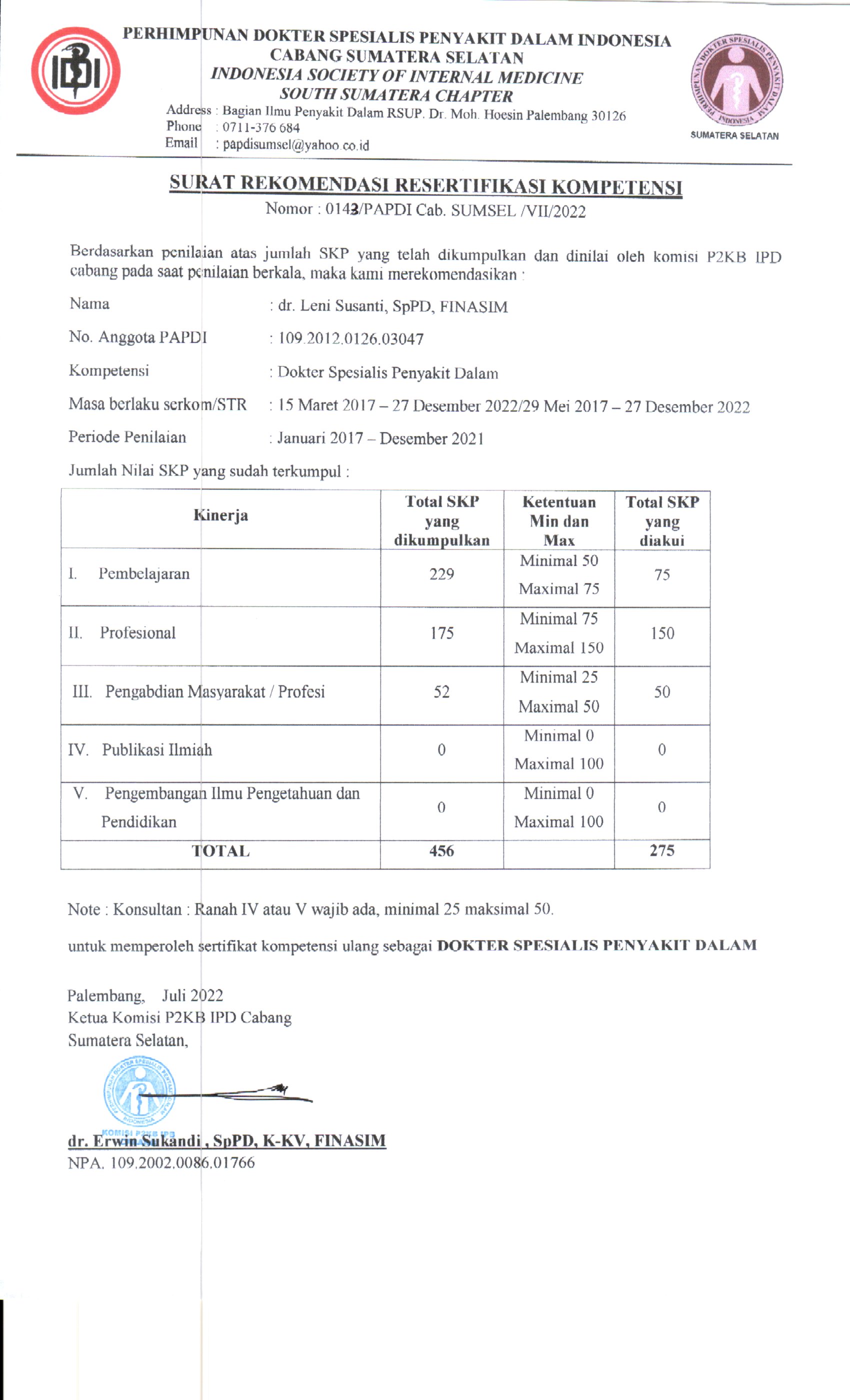 IDI

PERHIMPUNAN DOKTER SPESIALIS PENYAKIT DALAM INDONESIA
CABANG SUMATERA SELATAN
INDONESIA SOCIETY OF INTERNAL MEDICINE
SOUTH SUMATERA CHAPTER
Address : Bagian Ilmu Penyakit Dalam RSUP. Dr. Moh. Hoesin Palembang 30126
Phone : 0711-376 684
Email : papdisumsel@yahoo.co.id

PERHIMPUNAN DOKTER SPESIALIS PENYAKIT DALAM INDONESIA
SUMATERA SELATAN

SURAT REKOMENDASI RESERTIFIKASI KOMPETENSI
Nomor : 0143/PAPDI Cab. SUMSEL /VII/2022

Berdasarkan penilaian atas jumlah SKP yang telah dikumpulkan dan dinilai oleh komisi P2KB IPD cabang pada saat penilaian berkala, maka kami merekomendasikan :

Nama : dr. Leni Susanti, SpPD, FINASIM

No. Anggota PAPDI : 109.2012.0126.03047

Kompetensi : Dokter Spesialis Penyakit Dalam

Masa berlaku serkom/STR : 15 Maret 2017 – 27 Desember 2022/29 Mei 2017 – 27 Desember 2022

Periode Penilaian : Januari 2017 – Desember 2021

Jumlah Nilai SKP yang sudah terkumpul :

| Kinerja | Total SKP yang dikumpulkan | Ketentuan Min dan Max | Total SKP yang diakui |
|---|---|---|---|
| I. Pembelajaran | 229 | Minimal 50 Maximal 75 | 75 |
| II. Profesional | 175 | Minimal 75 Maximal 150 | 150 |
| III. Pengabdian Masyarakat / Profesi | 52 | Minimal 25 Maximal 50 | 50 |
| IV. Publikasi Ilmiah | 0 | Minimal 0 Maximal 100 | 0 |
| V. Pengembangan Ilmu Pengetahuan dan Pendidikan | 0 | Minimal 0 Maximal 100 | 0 |
| TOTAL | 456 | | 275 |

Note : Konsultan : Ranah IV atau V wajib ada, minimal 25 maksimal 50.

untuk memperoleh sertifikat kompetensi ulang sebagai DOKTER SPESIALIS PENYAKIT DALAM

Palembang, Juli 2022
Ketua Komisi P2KB IPD Cabang
Sumatera Selatan,

KOMISI P2KB IPD

dr. Erwin Sukandi , SpPD, K-KV, FINASIM
NPA. 109.2002.0086.01766